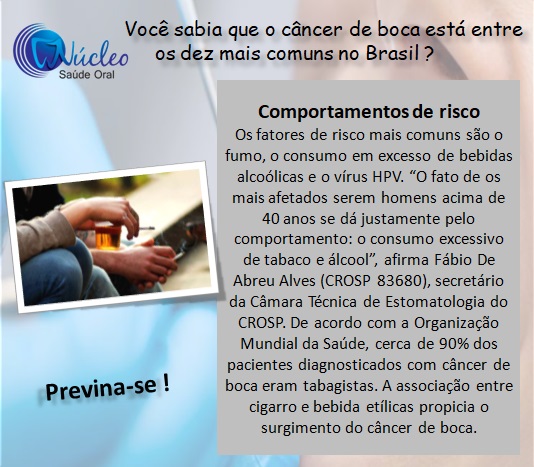 Núcleo
Saúde Oral

Você sabia que o câncer de boca está entre os dez mais comuns no Brasil ?

Comportamentos de risco

Os fatores de risco mais comuns são o fumo, o consumo em excesso de bebidas alcoólicas e o vírus HPV. "O fato de os mais afetados serem homens acima de 40 anos se dá justamente pelo comportamento: o consumo excessivo de tabaco e álcool", afirma Fábio De Abreu Alves (CROSP 83680), secretário da Câmara Técnica de Estomatologia do CROSP. De acordo com a Organização Mundial da Saúde, cerca de 90% dos pacientes diagnosticados com câncer de boca eram tabagistas. A associação entre cigarro e bebida etílicas propicia o surgimento do câncer de boca.

Previna-se !